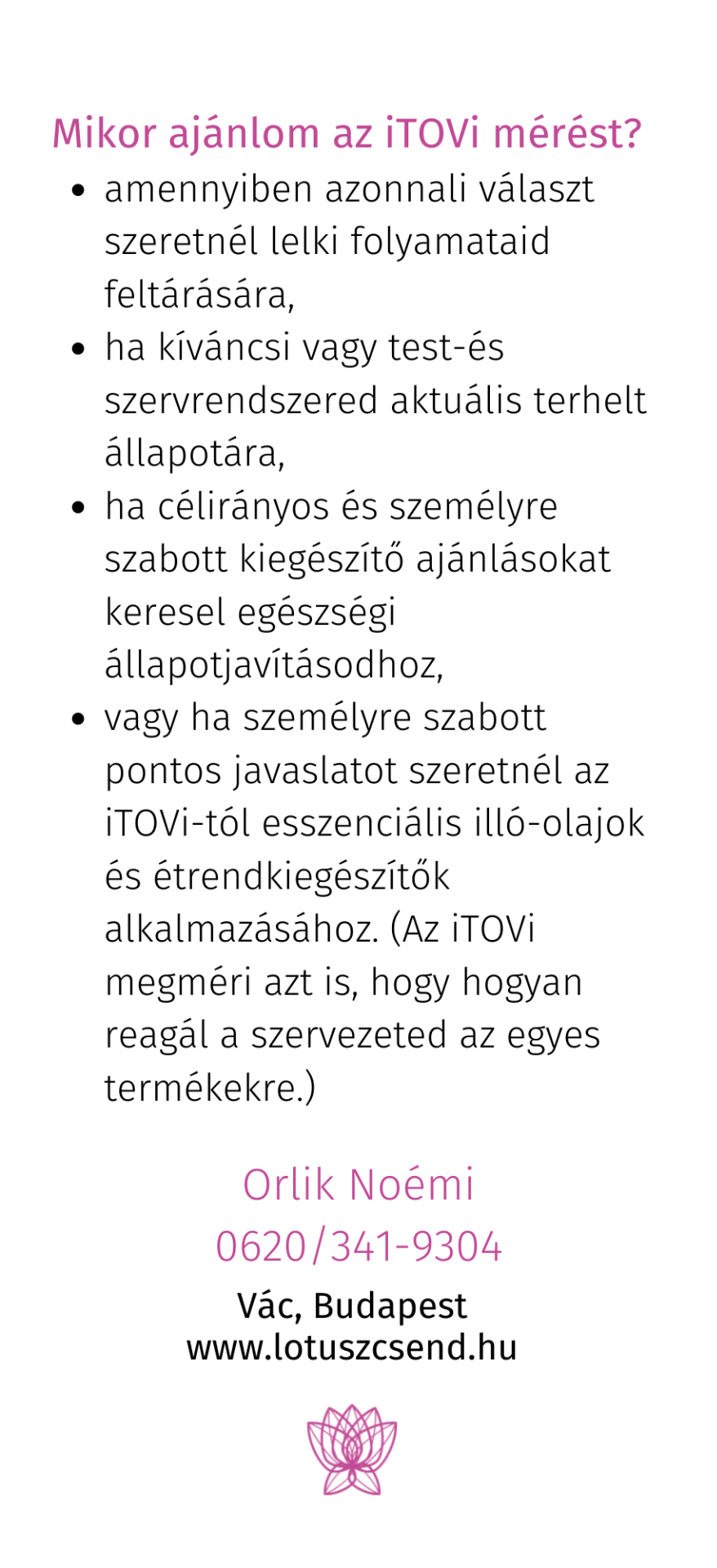 Mikor ajánlom az iTOVi mérést?

- amennyiben azonnali választ szeretnél lelki folyamataid feltárására,
- ha kíváncsi vagy test-és szervrendszered aktuális terhelt állapotára,
- ha célirányos és személyre szabott kiegészítő ajánlásokat keresel egészségi állapotjavításodhoz,
- vagy ha személyre szabott pontos javaslatot szeretnél az iTOVi-tól esszenciális illó-olajok és étrendkiegészítők alkalmazásához. (Az iTOVi megméri azt is, hogy hogyan reagál a szervezeted az egyes termékekre.)

Orlik Noémi
0620/341-9304

Vác, Budapest
www.lotuszcsend.hu